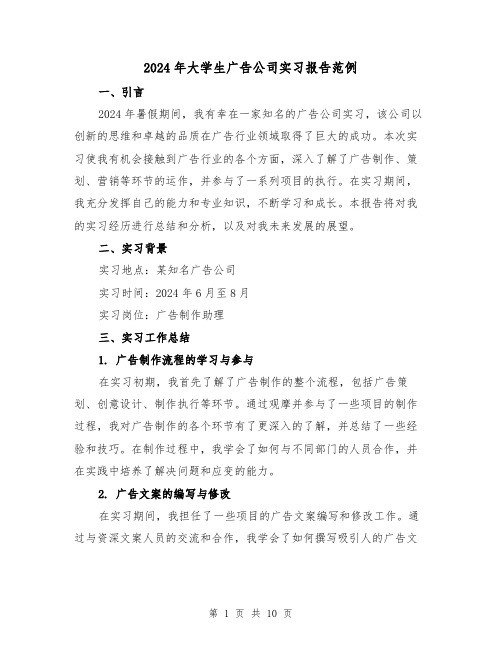 2024年大学生广告公司实习报告范例

一、引言

2024年暑假期间，我有幸在一家知名的广告公司实习，该公司以创新的思维和卓越的品质在广告行业领域取得了巨大的成功。本次实习使我有机会接触到广告行业的各个方面，深入了解了广告制作、策划、营销等环节的运作，并参与了一系列项目的执行。在实习期间，我充分发挥自己的能力和专业知识，不断学习和成长。本报告将对我的实习经历进行总结和分析，以及对我未来发展的展望。

二、实习背景

实习地点：某知名广告公司

实习时间：2024年6月至8月

实习岗位：广告制作助理

三、实习工作总结

1. 广告制作流程的学习与参与

在实习初期，我首先了解了广告制作的整个流程，包括广告策划、创意设计、制作执行等环节。通过观摩并参与了一些项目的制作过程，我对广告制作的各个环节有了更深入的了解，并总结了一些经验和技巧。在制作过程中，我学会了如何与不同部门的人员合作，并在实践中培养了解决问题和应变的能力。

2. 广告文案的编写与修改

在实习期间，我担任了一些项目的广告文案编写和修改工作。通过与资深文案人员的交流和合作，我学会了如何撰写吸引人的广告文

第 1 页 共 10 页